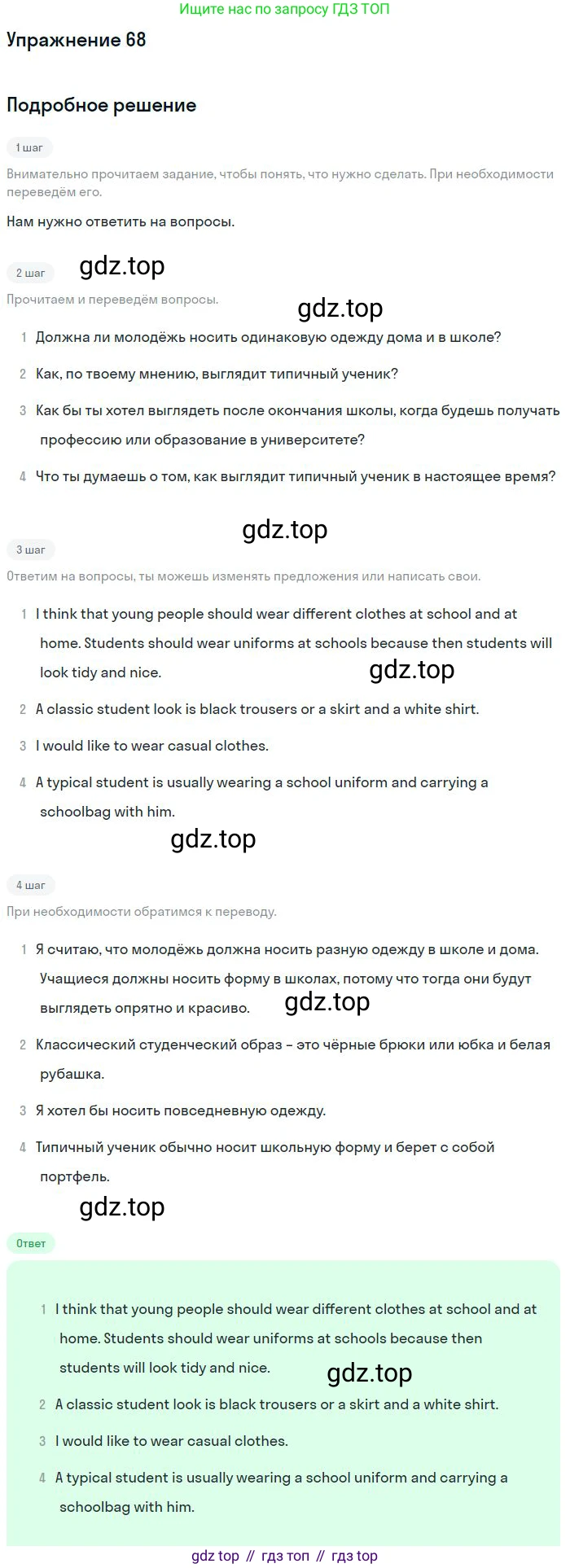 Ищите нас по запросу ГДЗ ТОП

Упражнение 68

Подробное решение

1 шаг

Внимательно прочитаем задание, чтобы понять, что нужно сделать. При необходимости переведём его.

Нам нужно ответить на вопросы.

2 шаг

Прочитаем и переведём вопросы.

1 Должна ли молодёжь носить одинаковую одежду дома и в школе?

2 Как, по твоему мнению, выглядит типичный ученик?

3 Как бы ты хотел выглядеть после окончания школы, когда будешь получать профессию или образование в университете?

4 Что ты думаешь о том, как выглядит типичный ученик в настоящее время?

3 шаг

Ответим на вопросы, ты можешь изменять предложения или написать свои.

1 I think that young people should wear different clothes at school and at home. Students should wear uniforms at schools because then students will look tidy and nice.

2 A classic student look is black trousers or a skirt and a white shirt.

3 I would like to wear casual clothes.

4 A typical student is usually wearing a school uniform and carrying a schoolbag with him.

4 шаг

При необходимости обратимся к переводу.

1 Я считаю, что молодёжь должна носить разную одежду в школе и дома. Учащиеся должны носить форму в школах, потому что тогда они будут выглядеть опрятно и красиво.

2 Классический студенческий образ – это чёрные брюки или юбка и белая рубашка.

3 Я хотел бы носить повседневную одежду.

4 Типичный ученик обычно носит школьную форму и берет с собой портфель.

Ответ

1 I think that young people should wear different clothes at school and at home. Students should wear uniforms at schools because then students will look tidy and nice.

2 A classic student look is black trousers or a skirt and a white shirt.

3 I would like to wear casual clothes.

4 A typical student is usually wearing a school uniform and carrying a schoolbag with him.

gdz top // гдз топ // гдз top

gdz.top